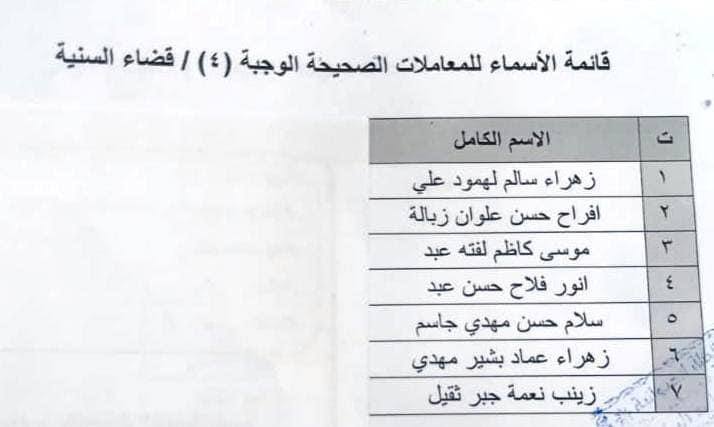 قائمة الأسماء للمعاملات الصحيحة الوجبة (٤) / قضاء السنية

| ت | الاسم الكامل |
|---|---|
| ١ | زهراء سالم لهمود علي |
| ٢ | افراح حسن علوان زبالة |
| ٣ | موسى كاظم لفته عبد |
| ٤ | انور فلاح حسن عبد |
| ٥ | سلام حسن مهدي جاسم |
| ٦ | زهراء عماد بشير مهدي |
| ٧ | زينب نعمة جبر ثقيل |